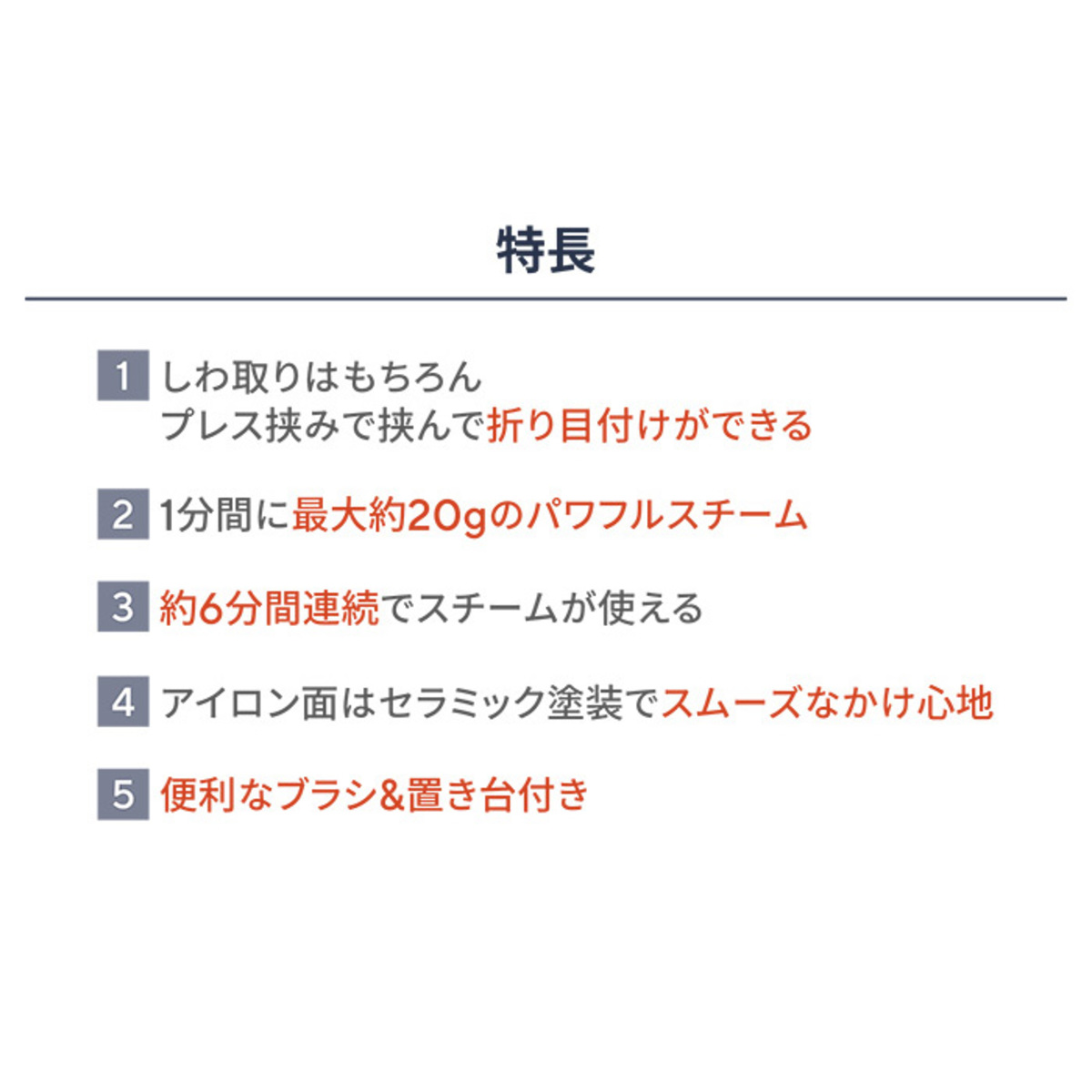 特長

1 しわ取りはもちろん
プレス挟みで挟んで折り目付けができる

2 1分間に最大約20gのパワフルスチーム

3 約6分間連続でスチームが使える

4 アイロン面はセラミック塗装でスムーズなかけ心地

5 便利なブラシ&置き台付き